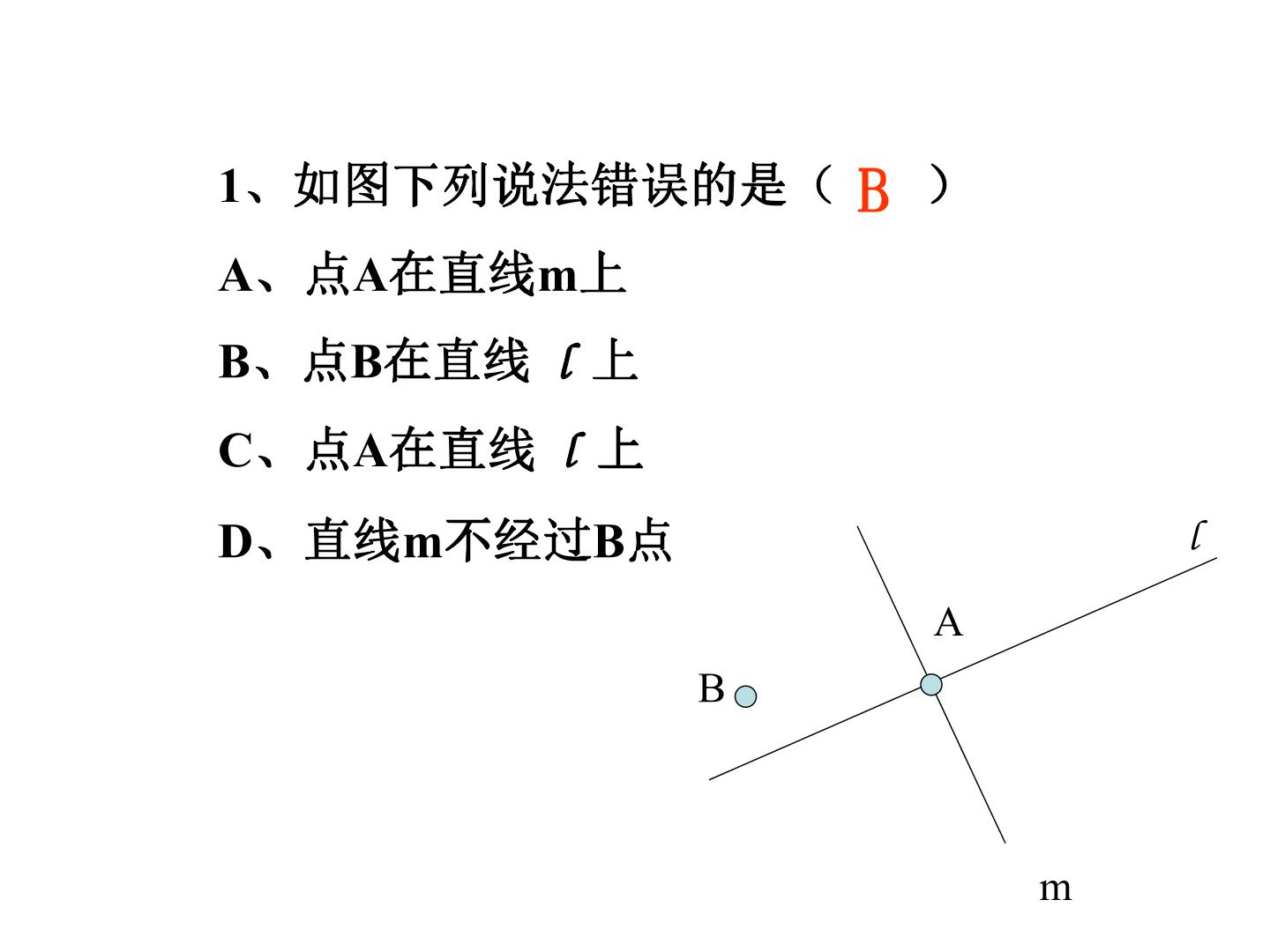 1、如图下列说法错误的是（ B ）

A、点A在直线m上

B、点B在直线 $l$ 上

C、点A在直线 $l$ 上

D、直线m不经过B点

$l$

A

B

m